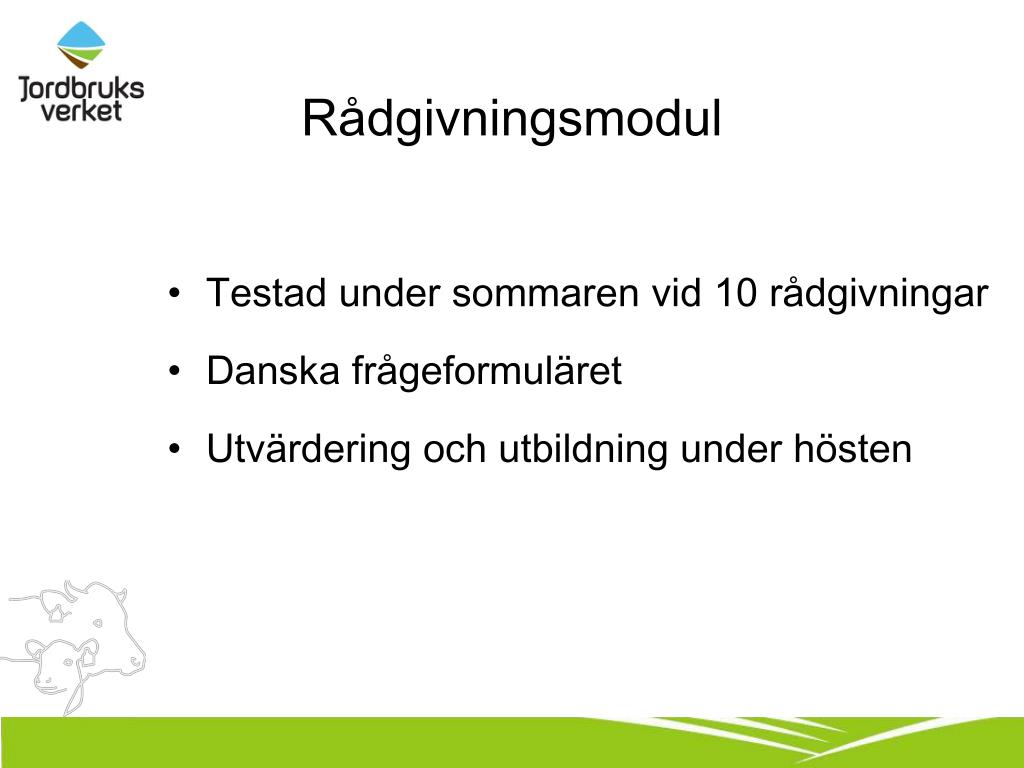 Jordbruks
verket

Rådgivningsmodul

• Testad under sommaren vid 10 rådgivningar

• Danska frågeformuläret

• Utvärdering och utbildning under hösten